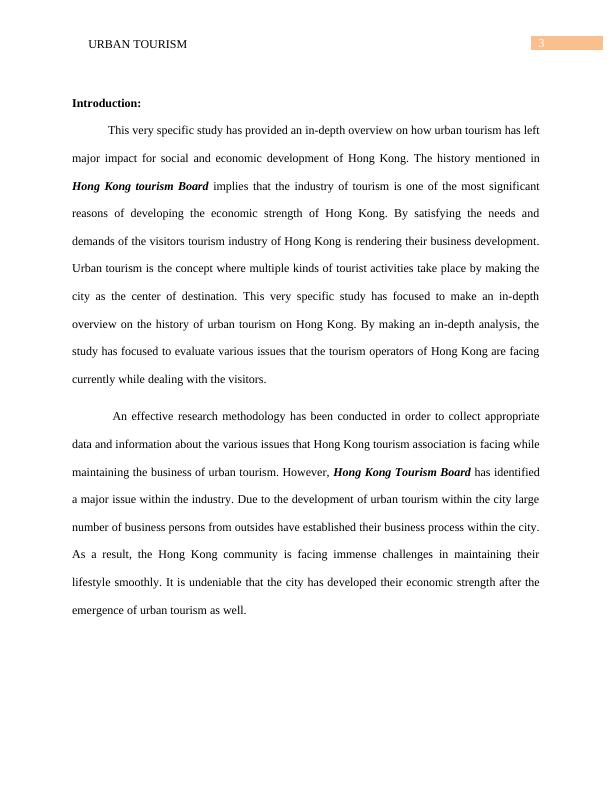 URBAN TOURISM 3

Introduction:

This very specific study has provided an in-depth overview on how urban tourism has left major impact for social and economic development of Hong Kong. The history mentioned in Hong Kong tourism Board implies that the industry of tourism is one of the most significant reasons of developing the economic strength of Hong Kong. By satisfying the needs and demands of the visitors tourism industry of Hong Kong is rendering their business development. Urban tourism is the concept where multiple kinds of tourist activities take place by making the city as the center of destination. This very specific study has focused to make an in-depth overview on the history of urban tourism on Hong Kong. By making an in-depth analysis, the study has focused to evaluate various issues that the tourism operators of Hong Kong are facing currently while dealing with the visitors.

An effective research methodology has been conducted in order to collect appropriate data and information about the various issues that Hong Kong tourism association is facing while maintaining the business of urban tourism. However, Hong Kong Tourism Board has identified a major issue within the industry. Due to the development of urban tourism within the city large number of business persons from outsides have established their business process within the city. As a result, the Hong Kong community is facing immense challenges in maintaining their lifestyle smoothly. It is undeniable that the city has developed their economic strength after the emergence of urban tourism as well.